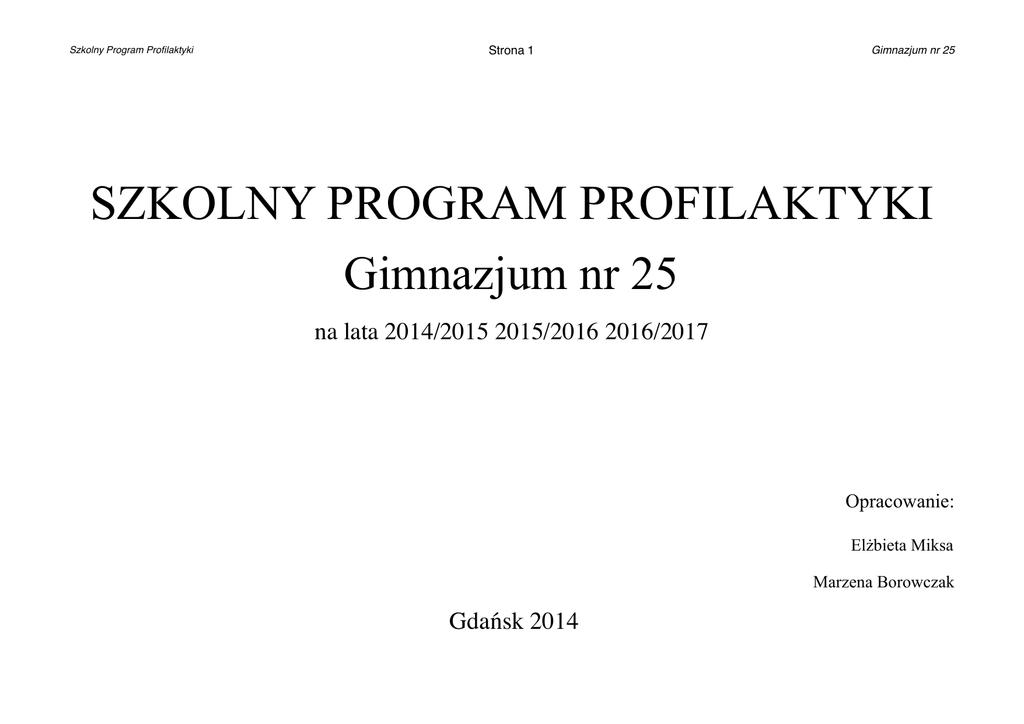 Szkolny Program Profilaktyki

Strona 1

Gimnazjum nr 25

SZKOLNY PROGRAM PROFILAKTYKI

Gimnazjum nr 25

na lata 2014/2015 2015/2016 2016/2017

Opracowanie:

Elżbieta Miksa

Marzena Borowczak

Gdańsk 2014